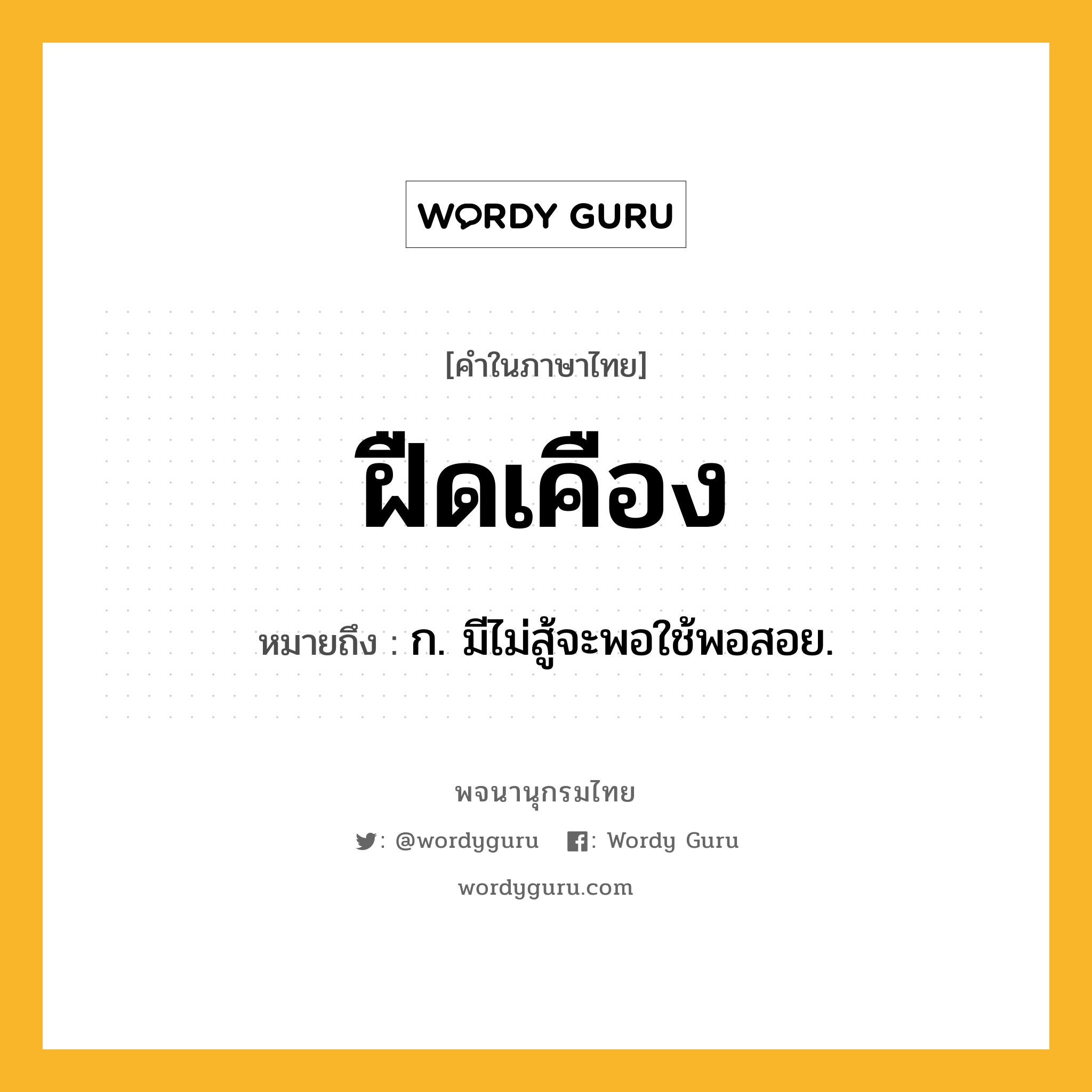 WORDY GURU

[คำในภาษาไทย]

ฝืดเคือง

หมายถึง : ก. มีไม่สู้จะพอใช้พอสอย.

พจนานุกรมไทย

: @wordyguru : Wordy Guru

wordyguru.com